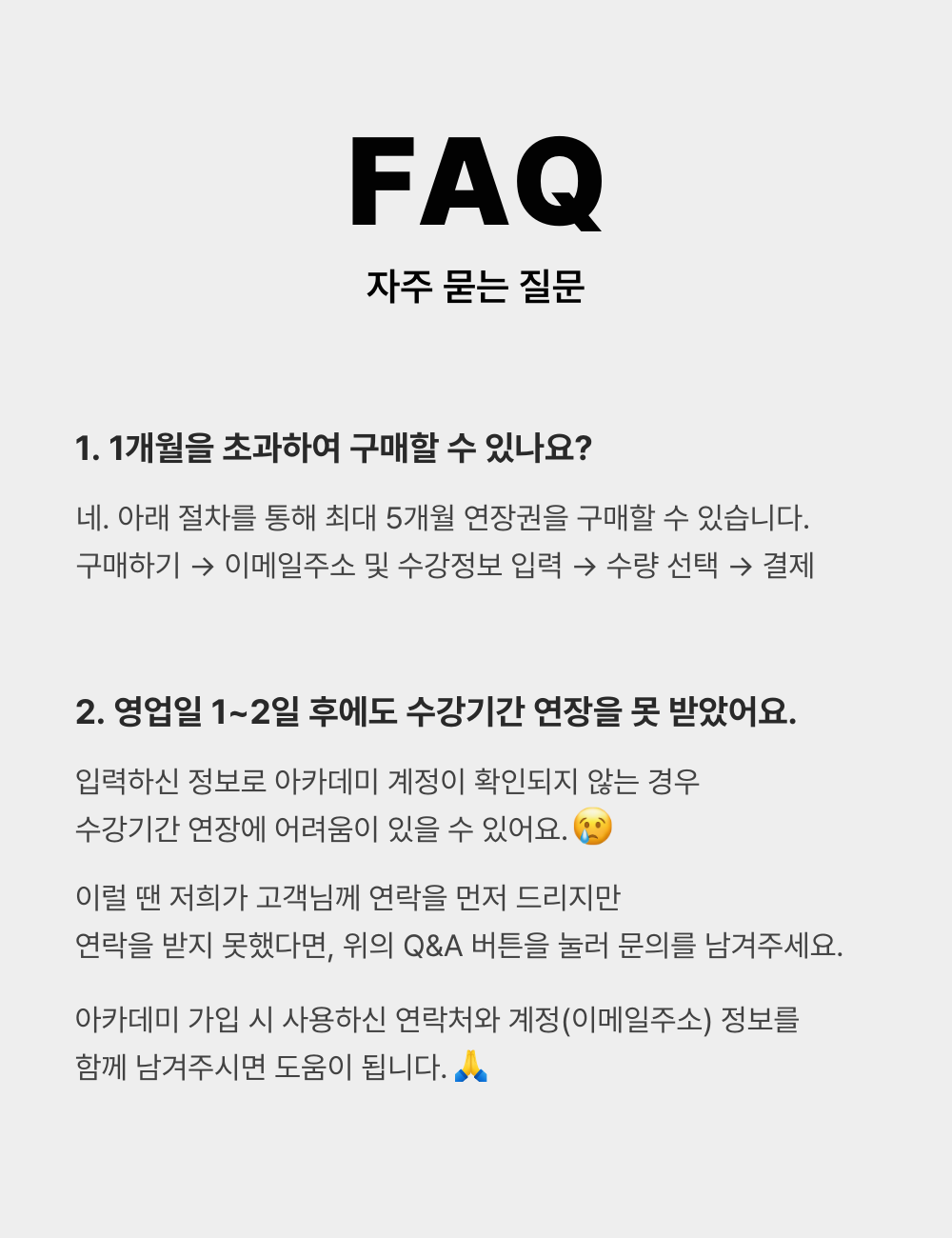 FAQ

자주 묻는 질문

1. 1개월을 초과하여 구매할 수 있나요?

네. 아래 절차를 통해 최대 5개월 연장권을 구매할 수 있습니다.
구매하기 → 이메일주소 및 수강정보 입력 → 수량 선택 → 결제

2. 영업일 1~2일 후에도 수강기간 연장을 못 받았어요.

입력하신 정보로 아카데미 계정이 확인되지 않는 경우
수강기간 연장에 어려움이 있을 수 있어요. 😢

이럴 땐 저희가 고객님께 연락을 먼저 드리지만
연락을 받지 못했다면, 위의 Q&A 버튼을 눌러 문의를 남겨주세요.

아카데미 가입 시 사용하신 연락처와 계정(이메일주소) 정보를
함께 남겨주시면 도움이 됩니다. 🙏